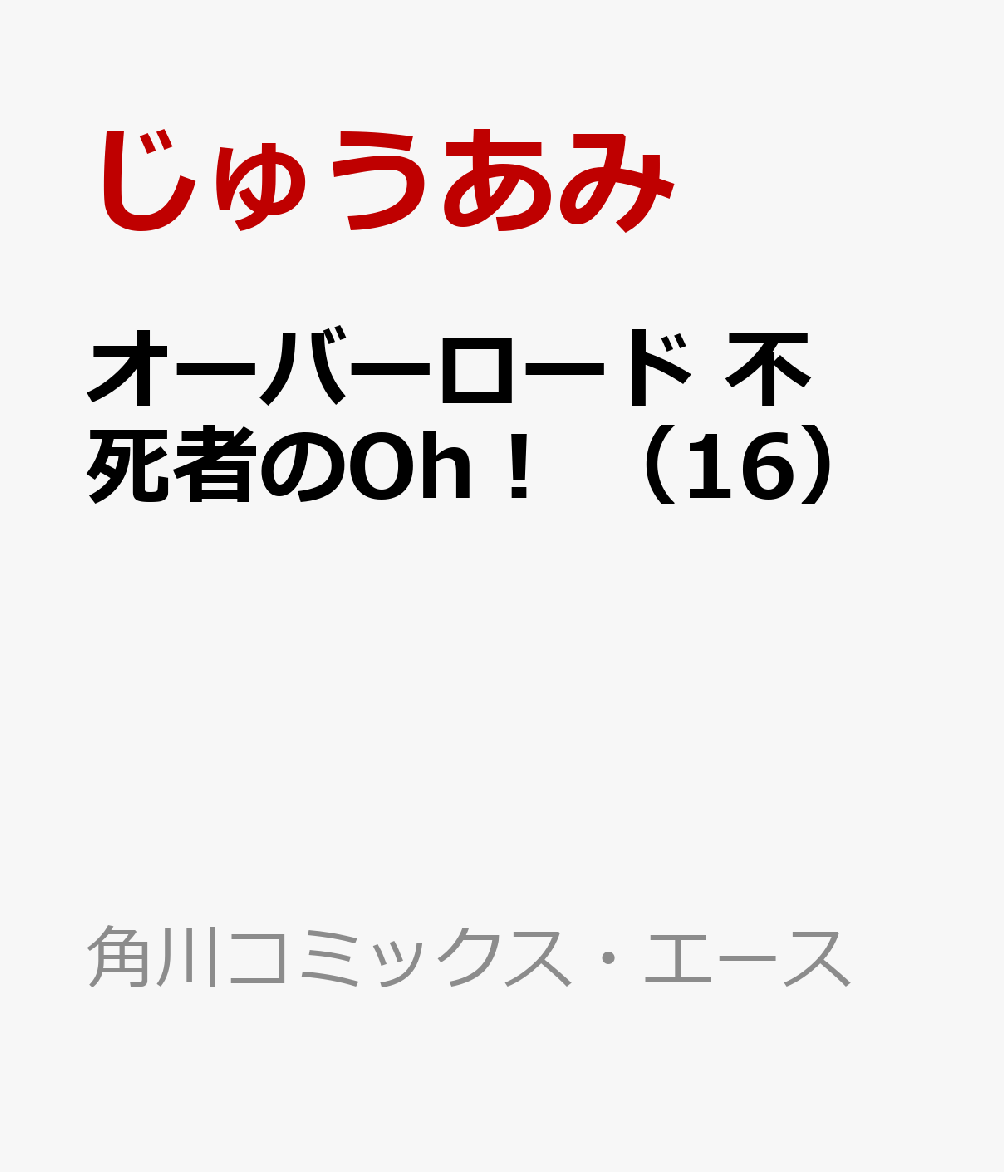 じゅうあみ

オーバーロード 不死者のOh！（16）

角川コミックス・エース